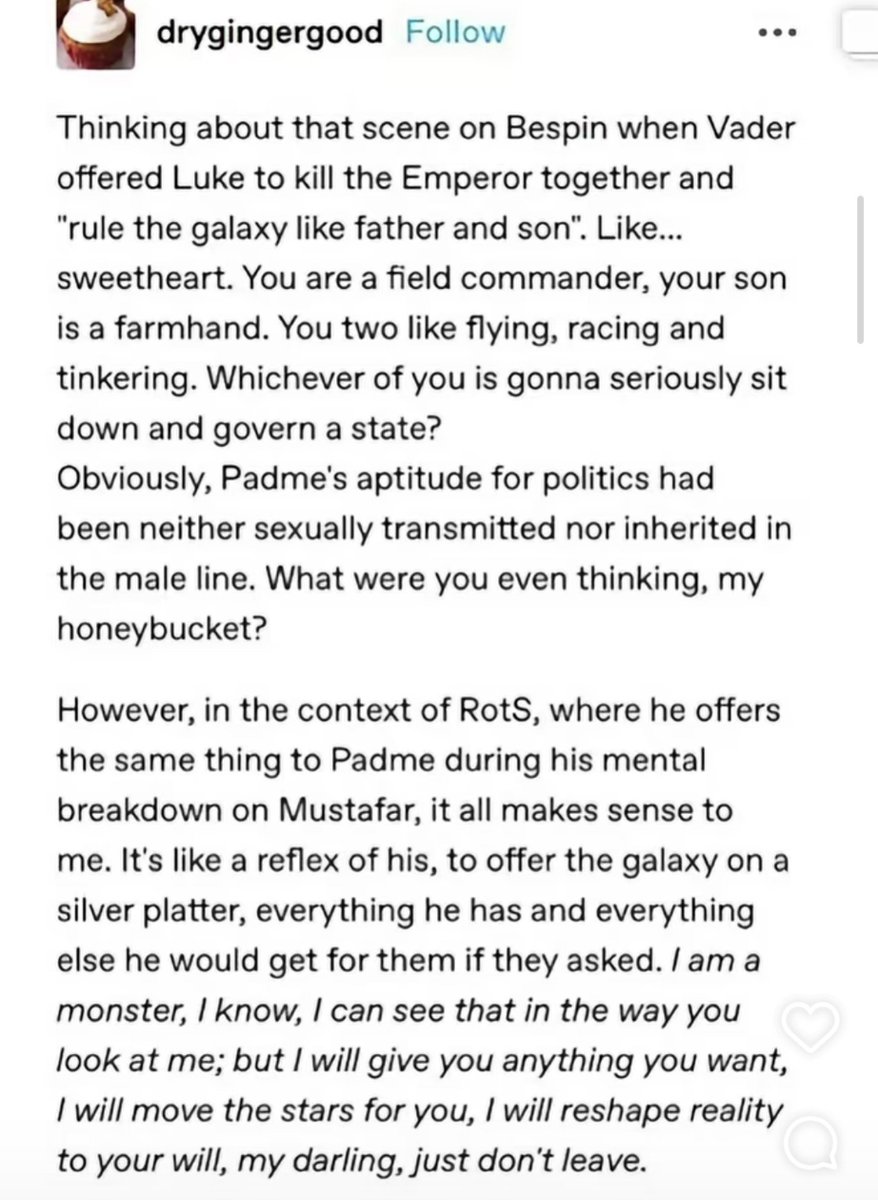 drygingergood Follow

Thinking about that scene on Bespin when Vader offered Luke to kill the Emperor together and "rule the galaxy like father and son". Like... sweetheart. You are a field commander, your son is a farmhand. You two like flying, racing and tinkering. Whichever of you is gonna seriously sit down and govern a state?
Obviously, Padme's aptitude for politics had been neither sexually transmitted nor inherited in the male line. What were you even thinking, my honeybucket?

However, in the context of RotS, where he offers the same thing to Padme during his mental breakdown on Mustafar, it all makes sense to me. It's like a reflex of his, to offer the galaxy on a silver platter, everything he has and everything else he would get for them if they asked. I am a monster, I know, I can see that in the way you look at me; but I will give you anything you want, I will move the stars for you, I will reshape reality to your will, my darling, just don't leave.